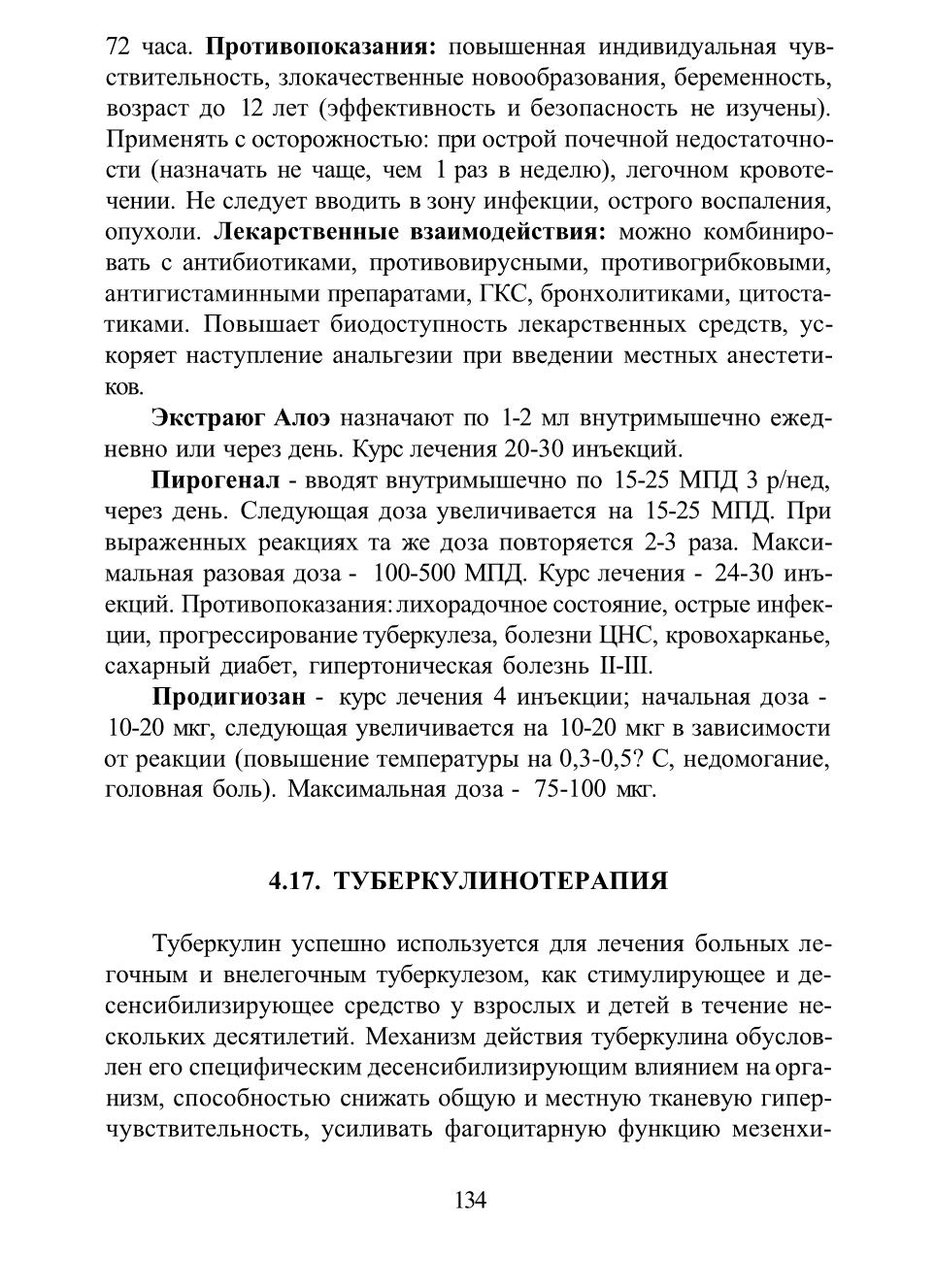 72 часа. **Противопоказания:** повышенная индивидуальная чувствительность, злокачественные новообразования, беременность, возраст до 12 лет (эффективность и безопасность не изучены). Применять с осторожностью: при острой почечной недостаточности (назначать не чаще, чем 1 раз в неделю), легочном кровотечении. Не следует вводить в зону инфекции, острого воспаления, опухоли. **Лекарственные взаимодействия:** можно комбинировать с антибиотиками, противовирусными, противогрибковыми, антигистаминными препаратами, ГКС, бронхолитиками, цитостатиками. Повышает биодоступность лекарственных средств, ускоряет наступление анальгезии при введении местных анестетиков.

**Экстраюг Алоэ** назначают по 1-2 мл внутримышечно ежедневно или через день. Курс лечения 20-30 инъекций.

**Пирогенал** - вводят внутримышечно по 15-25 МПД 3 р/нед, через день. Следующая доза увеличивается на 15-25 МПД. При выраженных реакциях та же доза повторяется 2-3 раза. Максимальная разовая доза - 100-500 МПД. Курс лечения - 24-30 инъекций. Противопоказания: лихорадочное состояние, острые инфекции, прогрессирование туберкулеза, болезни ЦНС, кровохарканье, сахарный диабет, гипертоническая болезнь II-III.

**Продигиозан** - курс лечения 4 инъекции; начальная доза - 10-20 мкг, следующая увеличивается на 10-20 мкг в зависимости от реакции (повышение температуры на 0,3-0,5? С, недомогание, головная боль). Максимальная доза - 75-100 мкг.

**4.17. ТУБЕРКУЛИНОТЕРАПИЯ**

Туберкулин успешно используется для лечения больных легочным и внелегочным туберкулезом, как стимулирующее и десенсибилизирующее средство у взрослых и детей в течение нескольких десятилетий. Механизм действия туберкулина обусловлен его специфическим десенсибилизирующим влиянием на организм, способностью снижать общую и местную тканевую гиперчувствительность, усиливать фагоцитарную функцию мезенхи-

134